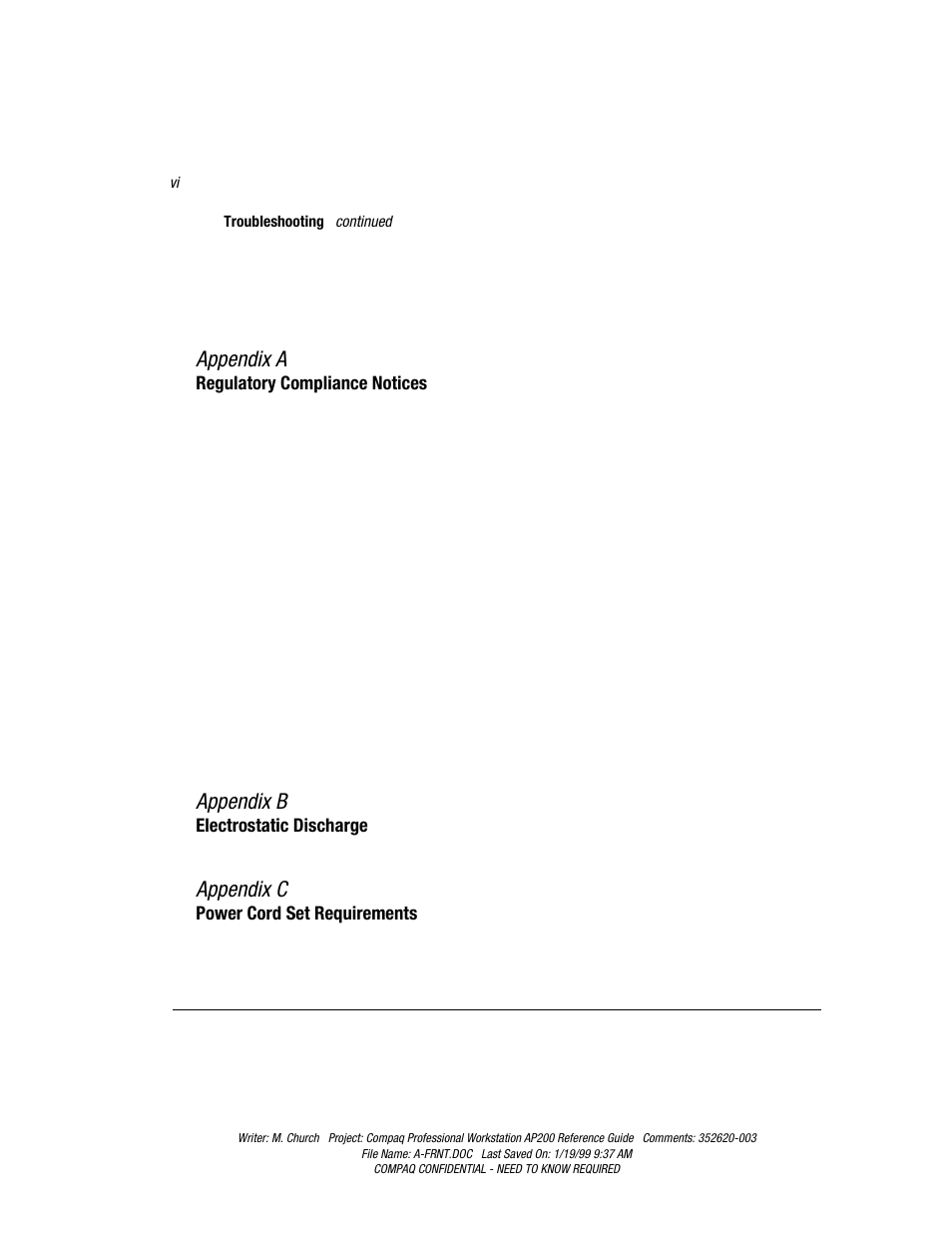 vi

Troubleshooting continued

Appendix A
Regulatory Compliance Notices

Appendix B
Electrostatic Discharge

Appendix C
Power Cord Set Requirements

Writer: M. Church Project: Compaq Professional Workstation AP200 Reference Guide Comments: 352620-003
File Name: A-FRNT.DOC Last Saved On: 1/19/99 9:37 AM
COMPAQ CONFIDENTIAL - NEED TO KNOW REQUIRED